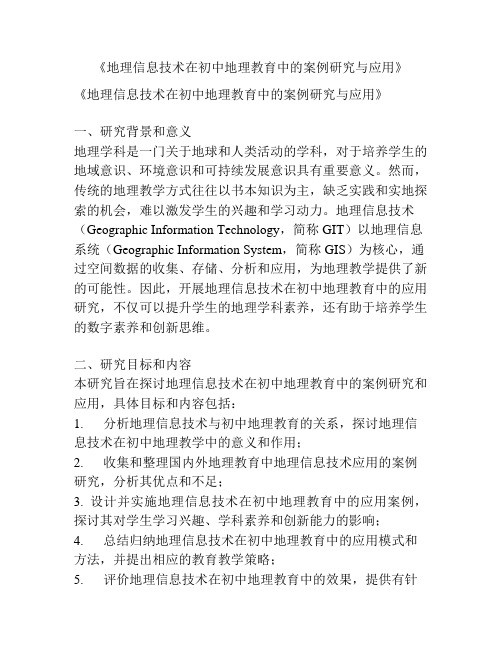 《地理信息技术在初中地理教育中的案例研究与应用》

《地理信息技术在初中地理教育中的案例研究与应用》

一、研究背景和意义
地理学科是一门关于地球和人类活动的学科，对于培养学生的地域意识、环境意识和可持续发展意识具有重要意义。然而，传统的地理教学方式往往以书本知识为主，缺乏实践和实地探索的机会，难以激发学生的兴趣和学习动力。地理信息技术（Geographic Information Technology，简称 GIT）以地理信息系统（Geographic Information System，简称 GIS）为核心，通过空间数据的收集、存储、分析和应用，为地理教学提供了新的可能性。因此，开展地理信息技术在初中地理教育中的应用研究，不仅可以提升学生的地理学科素养，还有助于培养学生的数字素养和创新思维。

二、研究目标和内容
本研究旨在探讨地理信息技术在初中地理教育中的案例研究和应用，具体目标和内容包括：
1. 分析地理信息技术与初中地理教育的关系，探讨地理信息技术在初中地理教学中的意义和作用；
2. 收集和整理国内外地理教育中地理信息技术应用的案例研究，分析其优点和不足；
3. 设计并实施地理信息技术在初中地理教育中的应用案例，探讨其对学生学习兴趣、学科素养和创新能力的影响；
4. 总结归纳地理信息技术在初中地理教育中的应用模式和方法，并提出相应的教育教学策略；
5. 评价地理信息技术在初中地理教育中的效果，提供有针